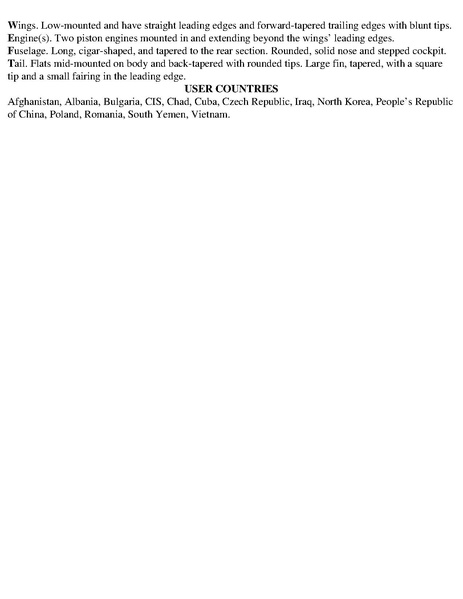 Wings. Low-mounted and have straight leading edges and forward-tapered trailing edges with blunt tips.

Engine(s). Two piston engines mounted in and extending beyond the wings' leading edges.

Fuselage. Long, cigar-shaped, and tapered to the rear section. Rounded, solid nose and stepped cockpit.

Tail. Flats mid-mounted on body and back-tapered with rounded tips. Large fin, tapered, with a square tip and a small fairing in the leading edge.

USER COUNTRIES

Afghanistan, Albania, Bulgaria, CIS, Chad, Cuba, Czech Republic, Iraq, North Korea, People's Republic of China, Poland, Romania, South Yemen, Vietnam.